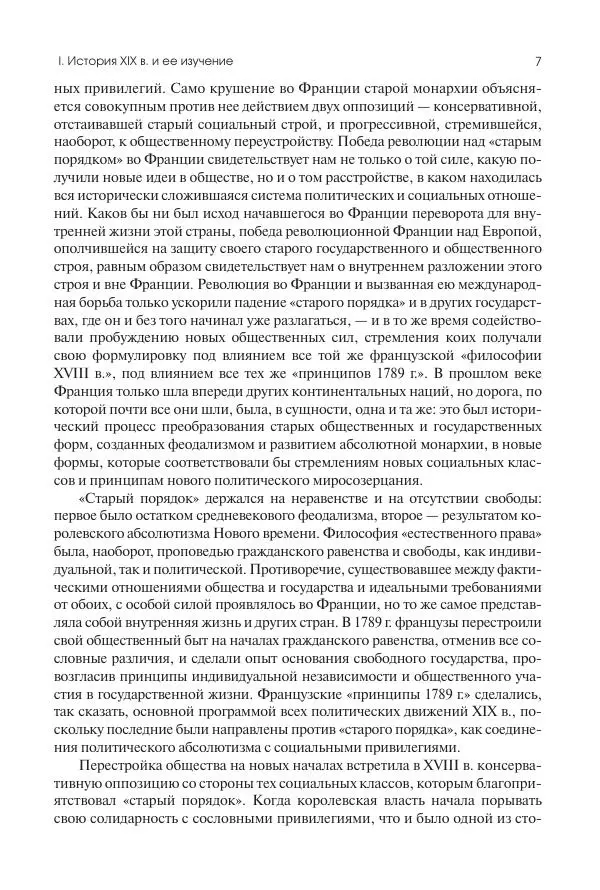 I. История XIX в. и ее изучение

7

ных привилегий. Само крушение во Франции старой монархии объясняется совокупным против нее действием двух оппозиций — консервативной, отстаивавшей старый социальный строй, и прогрессивной, стремившейся, наоборот, к общественному переустройству. Победа революции над «старым порядком» во Франции свидетельствует нам не только о той силе, какую получили новые идеи в обществе, но и о том расстройстве, в каком находилась вся исторически сложившаяся система политических и социальных отношений. Каков бы ни был исход начавшегося во Франции переворота для внутренней жизни этой страны, победа революционной Франции над Европой, ополчившейся на защиту своего старого государственного и общественного строя, равным образом свидетельствует нам о внутреннем разложении этого строя и вне Франции. Революция во Франции и вызванная ею международная борьба только ускорили падение «старого порядка» и в других государствах, где он и без того начинал уже разлагаться, — и в то же время содействовали пробуждению новых общественных сил, стремления коих получали свою формулировку под влиянием все той же французской «философии XVIII в.», под влиянием все тех же «принципов 1789 г.». В прошлом веке Франция только шла впереди других континентальных наций, но дорога, по которой почти все они шли, была, в сущности, одна и та же: это был исторический процесс преобразования старых общественных и государственных форм, созданных феодализмом и развитием абсолютной монархии, в новые формы, которые соответствовали бы стремлениям новых социальных классов и принципам нового политического миросозерцания.

«Старый порядок» держался на неравенстве и на отсутствии свободы: первое было остатком средневекового феодализма, второе — результатом королевского абсолютизма Нового времени. Философия «естественного права» была, наоборот, проповедью гражданского равенства и свободы, как индивидуальной, так и политической. Противоречие, существовавшее между фактическими отношениями общества и государства и идеальными требованиями от обоих, с особой силой проявлялось во Франции, но то же самое представляла собой внутренняя жизнь и других стран. В 1789 г. французы перестроили свой общественный быт на началах гражданского равенства, отменив все сословные различия, и сделали опыт основания свободного государства, провозгласив принципы индивидуальной независимости и общественного участия в государственной жизни. Французские «принципы 1789 г.» сделались, так сказать, основной программой всех политических движений XIX в., поскольку последние были направлены против «старого порядка», как соединения политического абсолютизма с социальными привилегиями.

Перестройка общества на новых началах встретила в XVIII в. консервативную оппозицию со стороны тех социальных классов, которым благоприятствовал «старый порядок». Когда королевская власть начала порывать свою солидарность с сословными привилегиями, что и было одной из сто-